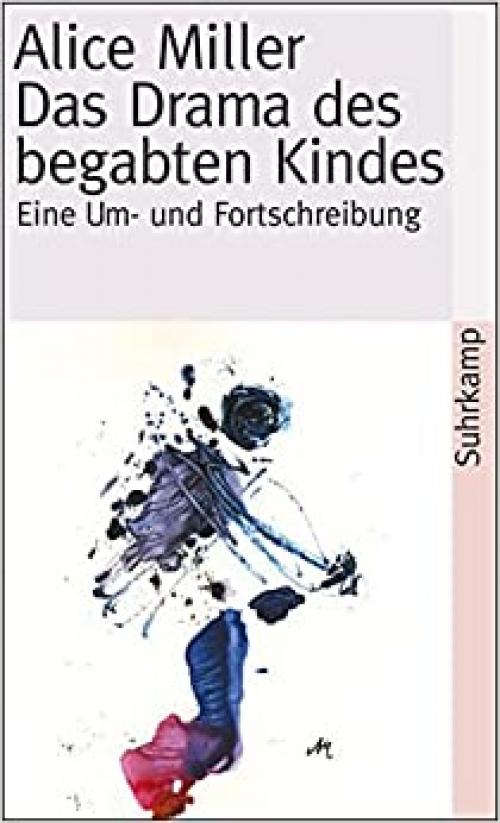 Alice Miller
Das Drama des begabten Kindes
Eine Um- und Fortschreibung

Suhrkamp